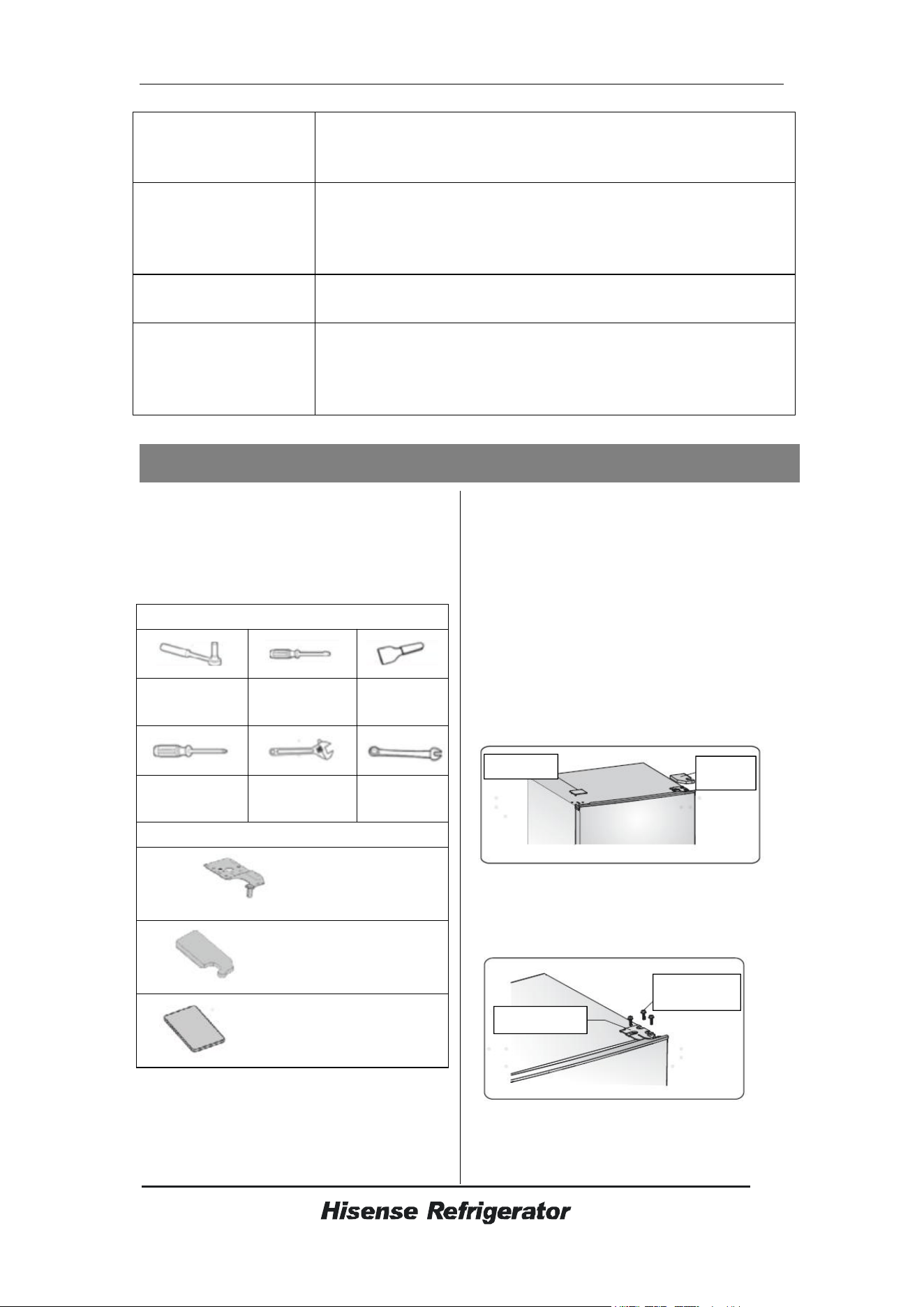 Hisense Refrigerator